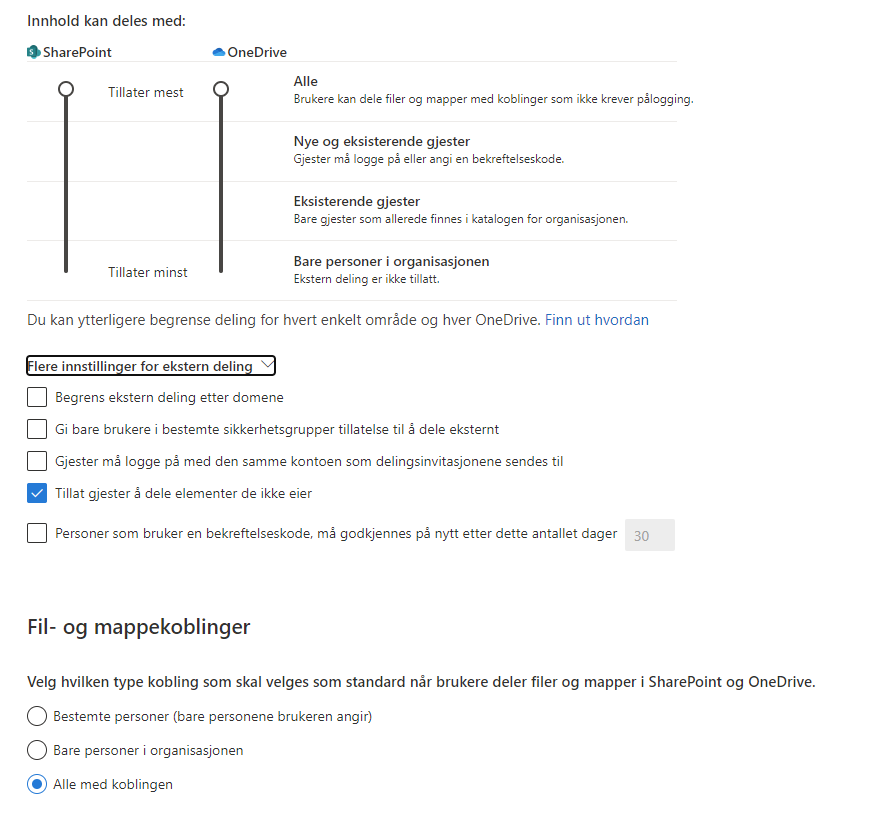 Innhold kan deles med:

SharePoint

OneDrive

Tillater mest

Alle
Brukere kan dele filer og mapper med koblinger som ikke krever pålogging.

Nye og eksisterende gjester
Gjester må logge på eller angi en bekreftelseskode.

Eksisterende gjester
Bare gjester som allerede finnes i katalogen for organisasjonen.

Tillater minst

Bare personer i organisasjonen
Ekstern deling er ikke tillatt.

Du kan ytterligere begrense deling for hvert enkelt område og hver OneDrive. Finn ut hvordan

Flere innstillinger for ekstern deling

Begrens ekstern deling etter domene

Gi bare brukere i bestemte sikkerhetsgrupper tillatelse til å dele eksternt

Gjester må logge på med den samme kontoen som delingsinvitasjonene sendes til

Tillat gjester å dele elementer de ikke eier

Personer som bruker en bekreftelseskode, må godkjennes på nytt etter dette antallet dager 30

Fil- og mappekoblinger

Velg hvilken type kobling som skal velges som standard når brukere deler filer og mapper i SharePoint og OneDrive.

Bestemte personer (bare personene brukeren angir)

Bare personer i organisasjonen

Alle med koblingen